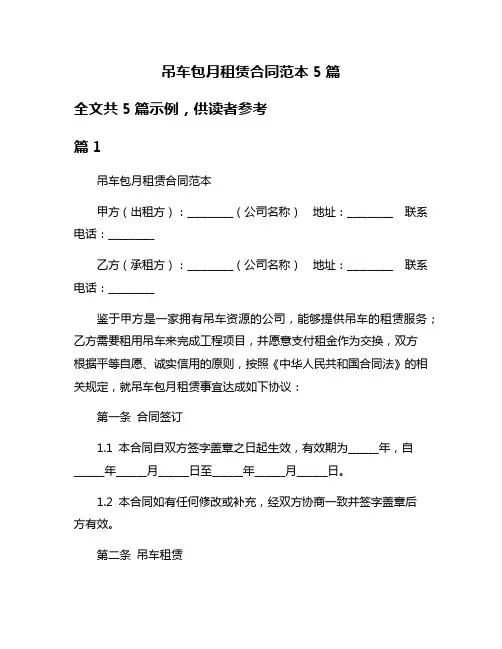 吊车包月租赁合同范本 5 篇

全文共 5 篇示例，供读者参考

篇 1

吊车包月租赁合同范本

甲方（出租方）：________（公司名称） 地址：________ 联系电话：________

乙方（承租方）：________（公司名称） 地址：________ 联系电话：________

鉴于甲方是一家拥有吊车资源的公司，能够提供吊车的租赁服务；乙方需要租用吊车来完成工程项目，并愿意支付租金作为交换，双方根据平等自愿、诚实信用的原则，按照《中华人民共和国合同法》的相关规定，就吊车包月租赁事宜达成如下协议：

第一条 合同签订

1.1 本合同自双方签字盖章之日起生效，有效期为_____年，自_____年_____月_____日至_____年_____月_____日。

1.2 本合同如有任何修改或补充，经双方协商一致并签字盖章后方有效。

第二条 吊车租赁